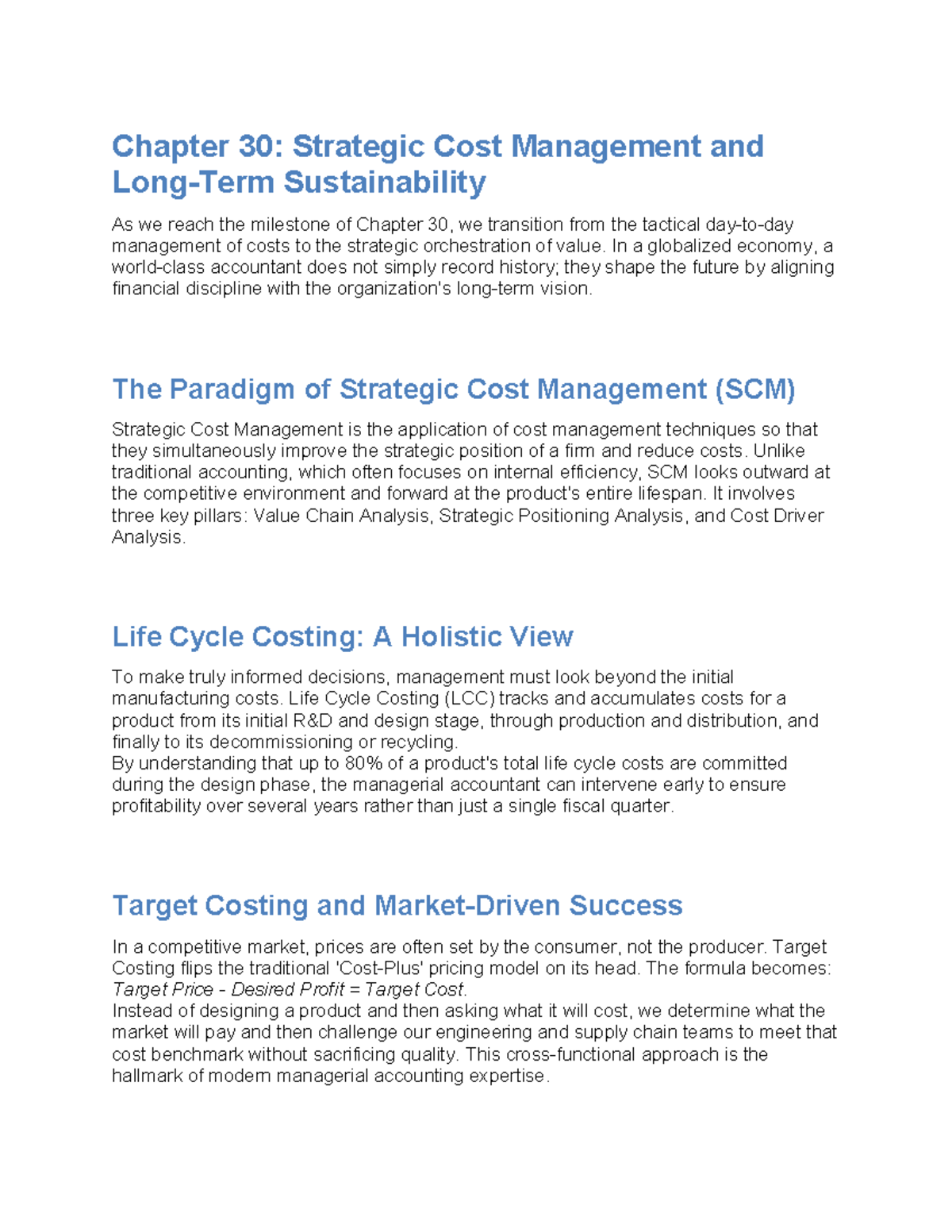 Chapter 30: Strategic Cost Management and Long-Term Sustainability

As we reach the milestone of Chapter 30, we transition from the tactical day-to-day management of costs to the strategic orchestration of value. In a globalized economy, a world-class accountant does not simply record history; they shape the future by aligning financial discipline with the organization's long-term vision.

The Paradigm of Strategic Cost Management (SCM)

Strategic Cost Management is the application of cost management techniques so that they simultaneously improve the strategic position of a firm and reduce costs. Unlike traditional accounting, which often focuses on internal efficiency, SCM looks outward at the competitive environment and forward at the product's entire lifespan. It involves three key pillars: Value Chain Analysis, Strategic Positioning Analysis, and Cost Driver Analysis.

Life Cycle Costing: A Holistic View

To make truly informed decisions, management must look beyond the initial manufacturing costs. Life Cycle Costing (LCC) tracks and accumulates costs for a product from its initial R&D and design stage, through production and distribution, and finally to its decommissioning or recycling.
By understanding that up to 80% of a product's total life cycle costs are committed during the design phase, the managerial accountant can intervene early to ensure profitability over several years rather than just a single fiscal quarter.

Target Costing and Market-Driven Success

In a competitive market, prices are often set by the consumer, not the producer. Target Costing flips the traditional 'Cost-Plus' pricing model on its head. The formula becomes: Target Price - Desired Profit = Target Cost.
Instead of designing a product and then asking what it will cost, we determine what the market will pay and then challenge our engineering and supply chain teams to meet that cost benchmark without sacrificing quality. This cross-functional approach is the hallmark of modern managerial accounting expertise.